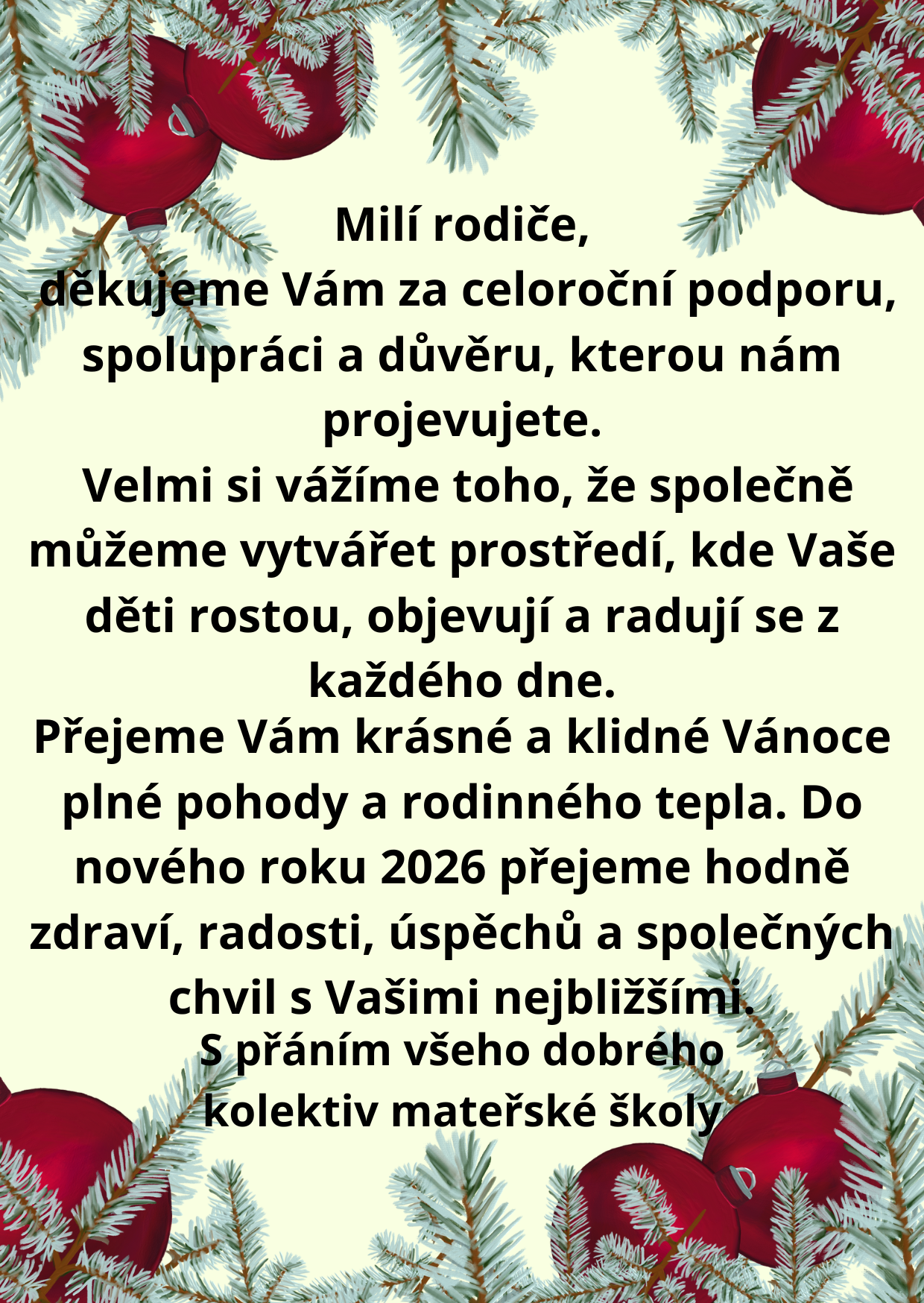 Milí rodiče,

děkujeme Vám za celoroční podporu, spolupráci a důvěru, kterou nám projevujete.

Velmi si vážíme toho, že společně můžeme vytvářet prostředí, kde Vaše děti rostou, objevují a radují se z každého dne.

Přejeme Vám krásné a klidné Vánoce plné pohody a rodinného tepla. Do nového roku 2026 přejeme hodně zdraví, radosti, úspěchů a společných chvil s Vašimi nejbližšími.

S přáním všeho dobrého
kolektiv mateřské školy